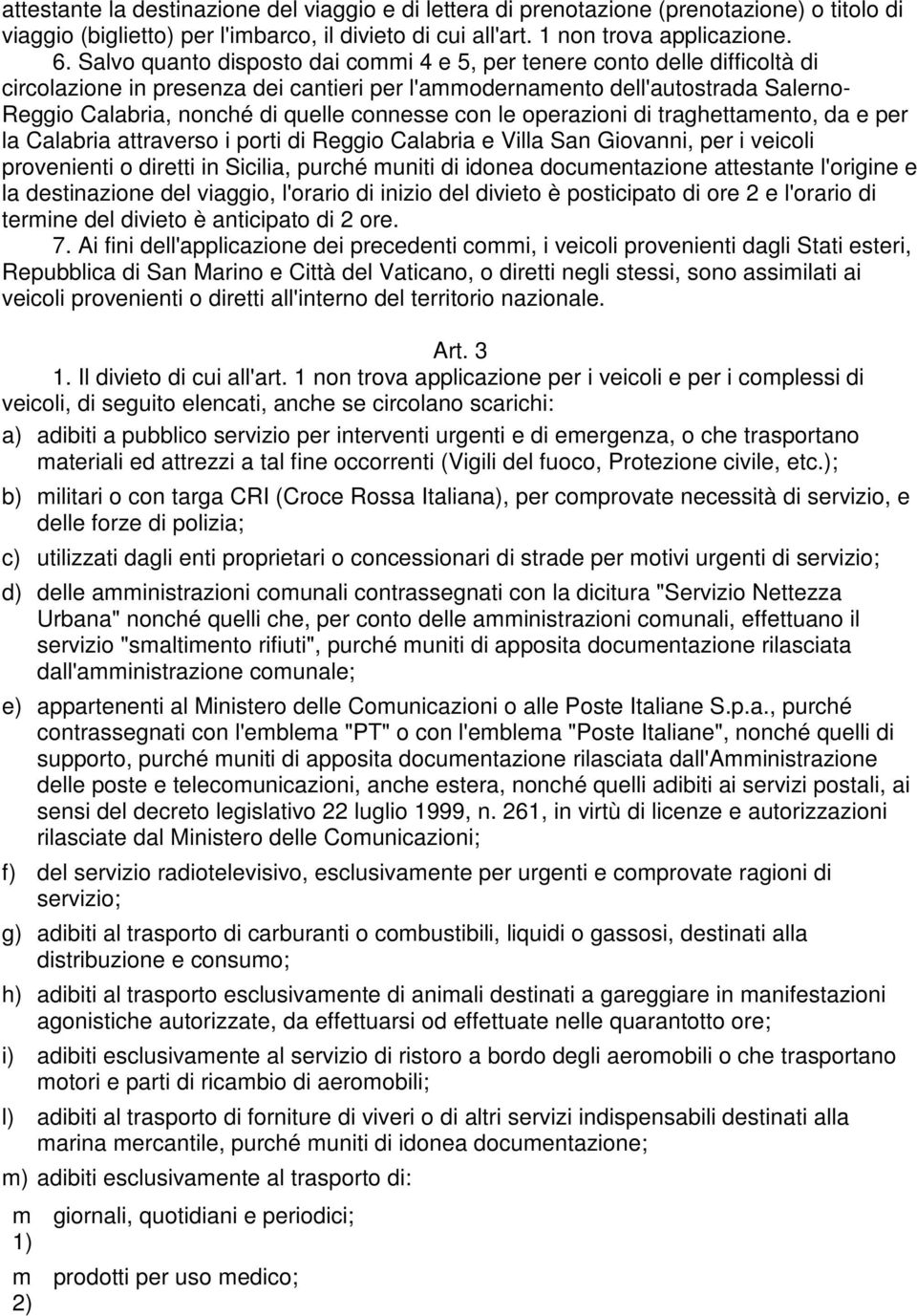 attestante la destinazione del viaggio e di lettera di prenotazione (prenotazione) o titolo di viaggio (biglietto) per l'imbarco, il divieto di cui all'art. 1 non trova applicazione.

6. Salvo quanto disposto dai commi 4 e 5, per tenere conto delle difficoltà di circolazione in presenza dei cantieri per l'ammodernamento dell'autostrada Salerno-Reggio Calabria, nonché di quelle connesse con le operazioni di traghettamento, da e per la Calabria attraverso i porti di Reggio Calabria e Villa San Giovanni, per i veicoli provenienti o diretti in Sicilia, purché muniti di idonea documentazione attestante l'origine e la destinazione del viaggio, l'orario di inizio del divieto è posticipato di ore 2 e l'orario di termine del divieto è anticipato di 2 ore.

7. Ai fini dell'applicazione dei precedenti commi, i veicoli provenienti dagli Stati esteri, Repubblica di San Marino e Città del Vaticano, o diretti negli stessi, sono assimilati ai veicoli provenienti o diretti all'interno del territorio nazionale.

Art. 3

1. Il divieto di cui all'art. 1 non trova applicazione per i veicoli e per i complessi di veicoli, di seguito elencati, anche se circolano scarichi:

a) adibiti a pubblico servizio per interventi urgenti e di emergenza, o che trasportano materiali ed attrezzi a tal fine occorrenti (Vigili del fuoco, Protezione civile, etc.);

b) militari o con targa CRI (Croce Rossa Italiana), per comprovate necessità di servizio, e delle forze di polizia;

c) utilizzati dagli enti proprietari o concessionari di strade per motivi urgenti di servizio;

d) delle amministrazioni comunali contrassegnati con la dicitura "Servizio Nettezza Urbana" nonché quelli che, per conto delle amministrazioni comunali, effettuano il servizio "smaltimento rifiuti", purché muniti di apposita documentazione rilasciata dall'amministrazione comunale;

e) appartenenti al Ministero delle Comunicazioni o alle Poste Italiane S.p.a., purché contrassegnati con l'emblema "PT" o con l'emblema "Poste Italiane", nonché quelli di supporto, purché muniti di apposita documentazione rilasciata dall'Amministrazione delle poste e telecomunicazioni, anche estera, nonché quelli adibiti ai servizi postali, ai sensi del decreto legislativo 22 luglio 1999, n. 261, in virtù di licenze e autorizzazioni rilasciate dal Ministero delle Comunicazioni;

f) del servizio radiotelevisivo, esclusivamente per urgenti e comprovate ragioni di servizio;

g) adibiti al trasporto di carburanti o combustibili, liquidi o gassosi, destinati alla distribuzione e consumo;

h) adibiti al trasporto esclusivamente di animali destinati a gareggiare in manifestazioni agonistiche autorizzate, da effettuarsi od effettuate nelle quarantotto ore;

i) adibiti esclusivamente al servizio di ristoro a bordo degli aeromobili o che trasportano motori e parti di ricambio di aeromobili;

l) adibiti al trasporto di forniture di viveri o di altri servizi indispensabili destinati alla marina mercantile, purché muniti di idonea documentazione;

m) adibiti esclusivamente al trasporto di:

m 1) giornali, quotidiani e periodici;

m 2) prodotti per uso medico;